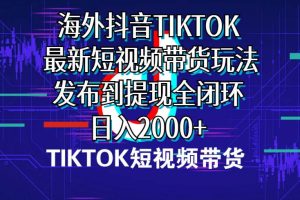 海外抖音TIKTOK
最新短视频带货玩法
发布到提现全闭环
日入2000+
TIKTOK短视频带货